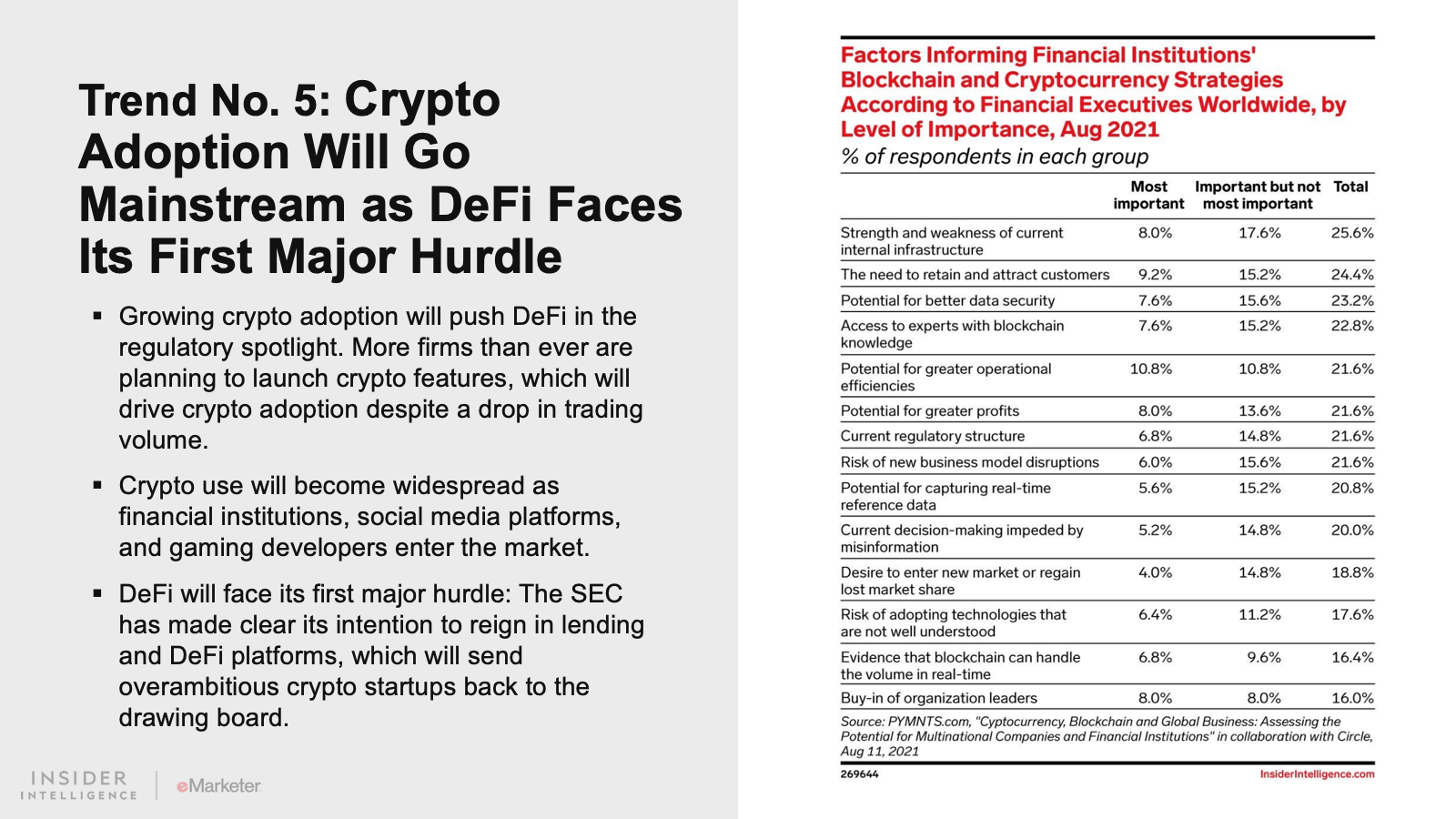 Trend No. 5: Crypto Adoption Will Go Mainstream as DeFi Faces Its First Major Hurdle

▪ Growing crypto adoption will push DeFi in the regulatory spotlight. More firms than ever are planning to launch crypto features, which will drive crypto adoption despite a drop in trading volume.

▪ Crypto use will become widespread as financial institutions, social media platforms, and gaming developers enter the market.

▪ DeFi will face its first major hurdle: The SEC has made clear its intention to reign in lending and DeFi platforms, which will send overambitious crypto startups back to the drawing board.

INSIDER INTELLIGENCE | eMarketer

Factors Informing Financial Institutions' Blockchain and Cryptocurrency Strategies According to Financial Executives Worldwide, by Level of Importance, Aug 2021
% of respondents in each group

| | Most important | Important but not most important | Total |
|---|---|---|---|
| Strength and weakness of current internal infrastructure | 8.0% | 17.6% | 25.6% |
| The need to retain and attract customers | 9.2% | 15.2% | 24.4% |
| Potential for better data security | 7.6% | 15.6% | 23.2% |
| Access to experts with blockchain knowledge | 7.6% | 15.2% | 22.8% |
| Potential for greater operational efficiencies | 10.8% | 10.8% | 21.6% |
| Potential for greater profits | 8.0% | 13.6% | 21.6% |
| Current regulatory structure | 6.8% | 14.8% | 21.6% |
| Risk of new business model disruptions | 6.0% | 15.6% | 21.6% |
| Potential for capturing real-time reference data | 5.6% | 15.2% | 20.8% |
| Current decision-making impeded by misinformation | 5.2% | 14.8% | 20.0% |
| Desire to enter new market or regain lost market share | 4.0% | 14.8% | 18.8% |
| Risk of adopting technologies that are not well understood | 6.4% | 11.2% | 17.6% |
| Evidence that blockchain can handle the volume in real-time | 6.8% | 9.6% | 16.4% |
| Buy-in of organization leaders | 8.0% | 8.0% | 16.0% |

Source: PYMNTS.com, "Cyptocurrency, Blockchain and Global Business: Assessing the Potential for Multinational Companies and Financial Institutions" in collaboration with Circle, Aug 11, 2021

269644 InsiderIntelligence.com